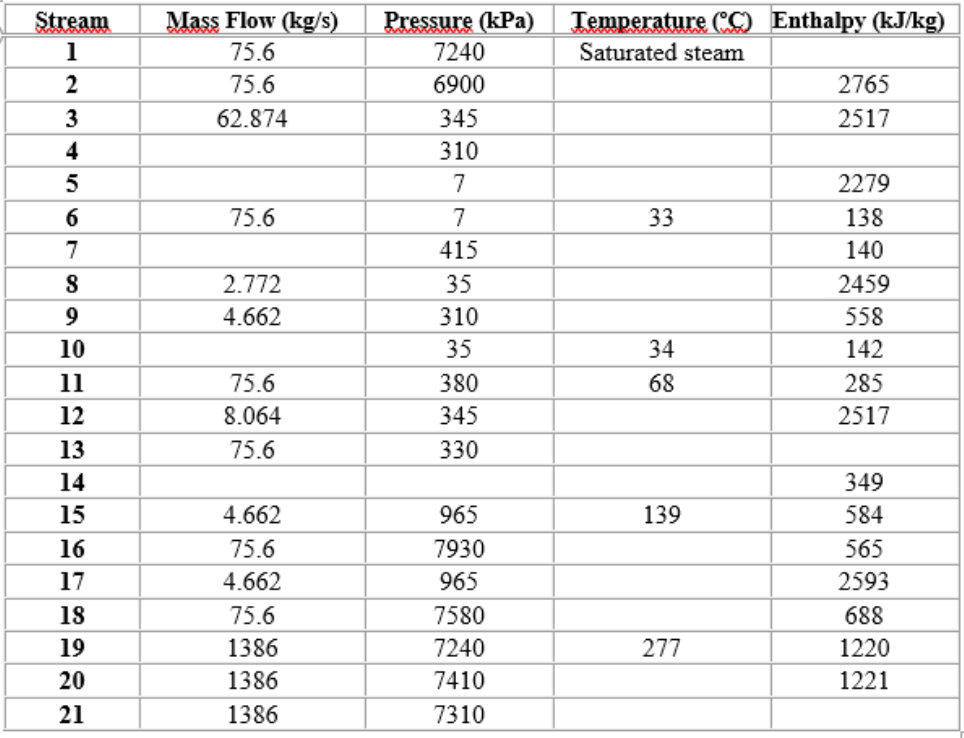 | Stream | Mass Flow (kg/s) | Pressure (kPa) | Temperature (°C) | Enthalpy (kJ/kg) |
|---|---|---|---|---|
| 1 | 75.6 | 7240 | Saturated steam | |
| 2 | 75.6 | 6900 | | 2765 |
| 3 | 62.874 | 345 | | 2517 |
| 4 | | 310 | | |
| 5 | | 7 | | 2279 |
| 6 | 75.6 | 7 | 33 | 138 |
| 7 | | 415 | | 140 |
| 8 | 2.772 | 35 | | 2459 |
| 9 | 4.662 | 310 | | 558 |
| 10 | | 35 | 34 | 142 |
| 11 | 75.6 | 380 | 68 | 285 |
| 12 | 8.064 | 345 | | 2517 |
| 13 | 75.6 | 330 | | |
| 14 | | | | 349 |
| 15 | 4.662 | 965 | 139 | 584 |
| 16 | 75.6 | 7930 | | 565 |
| 17 | 4.662 | 965 | | 2593 |
| 18 | 75.6 | 7580 | | 688 |
| 19 | 1386 | 7240 | 277 | 1220 |
| 20 | 1386 | 7410 | | 1221 |
| 21 | 1386 | 7310 | | |